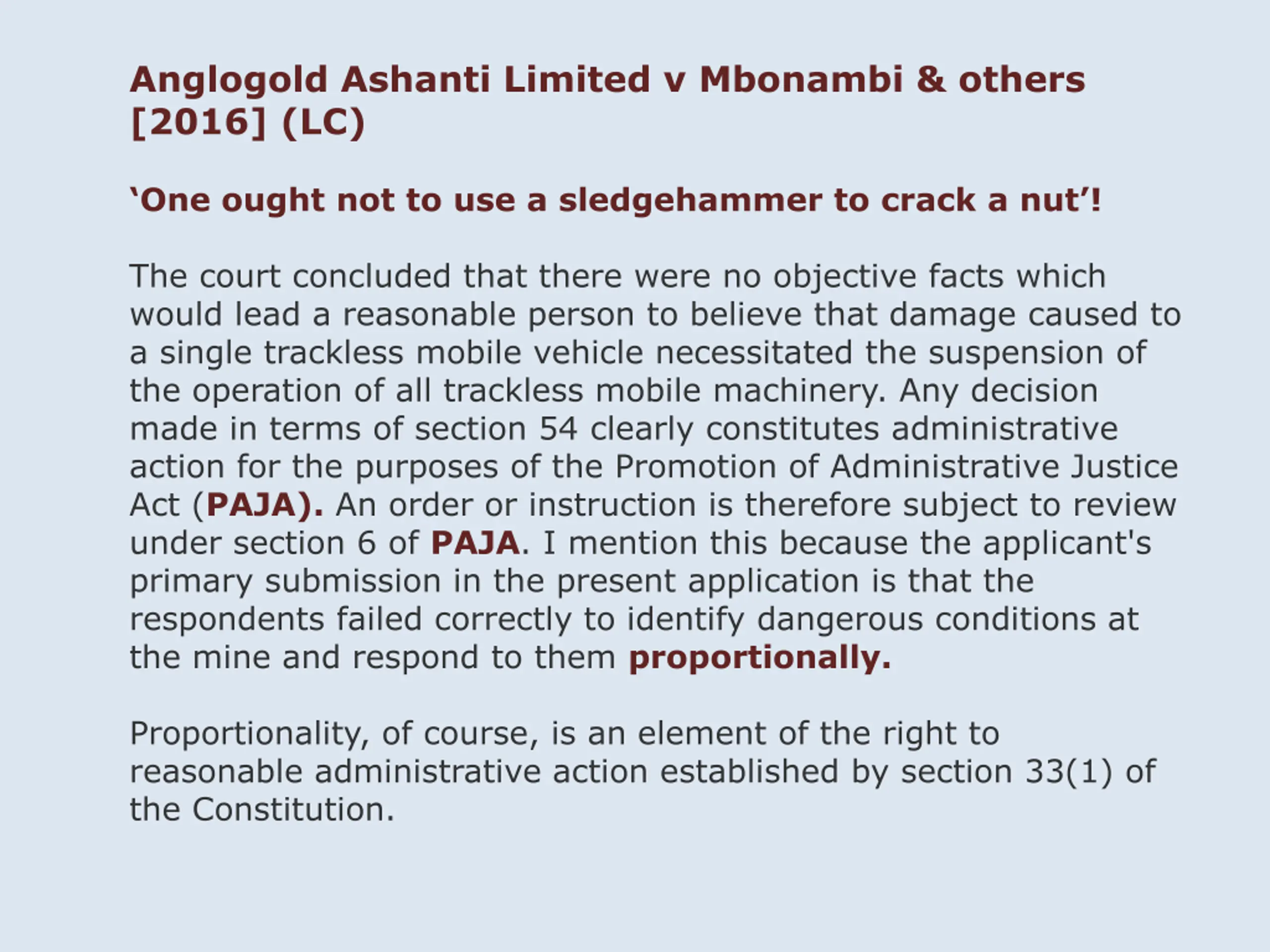 Anglogold Ashanti Limited v Mbonambi & others [2016] (LC)

‘One ought not to use a sledgehammer to crack a nut’!

The court concluded that there were no objective facts which would lead a reasonable person to believe that damage caused to a single trackless mobile vehicle necessitated the suspension of the operation of all trackless mobile machinery. Any decision made in terms of section 54 clearly constitutes administrative action for the purposes of the Promotion of Administrative Justice Act (PAJA). An order or instruction is therefore subject to review under section 6 of PAJA. I mention this because the applicant's primary submission in the present application is that the respondents failed correctly to identify dangerous conditions at the mine and respond to them proportionally.

Proportionality, of course, is an element of the right to reasonable administrative action established by section 33(1) of the Constitution.